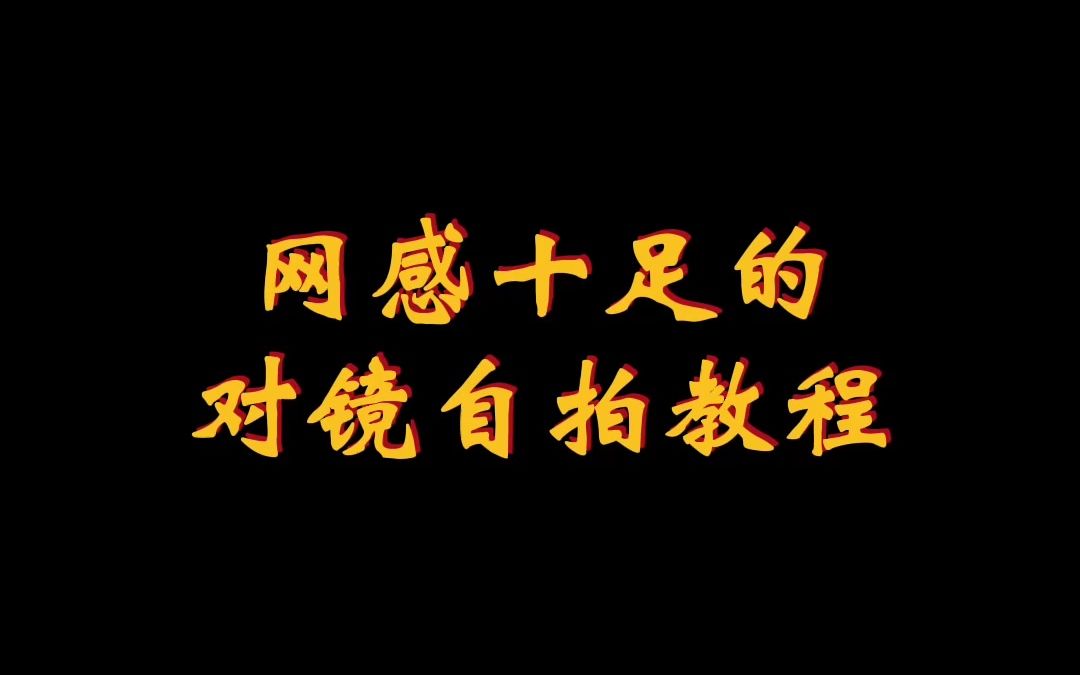 网感十足的
对镜自拍教程